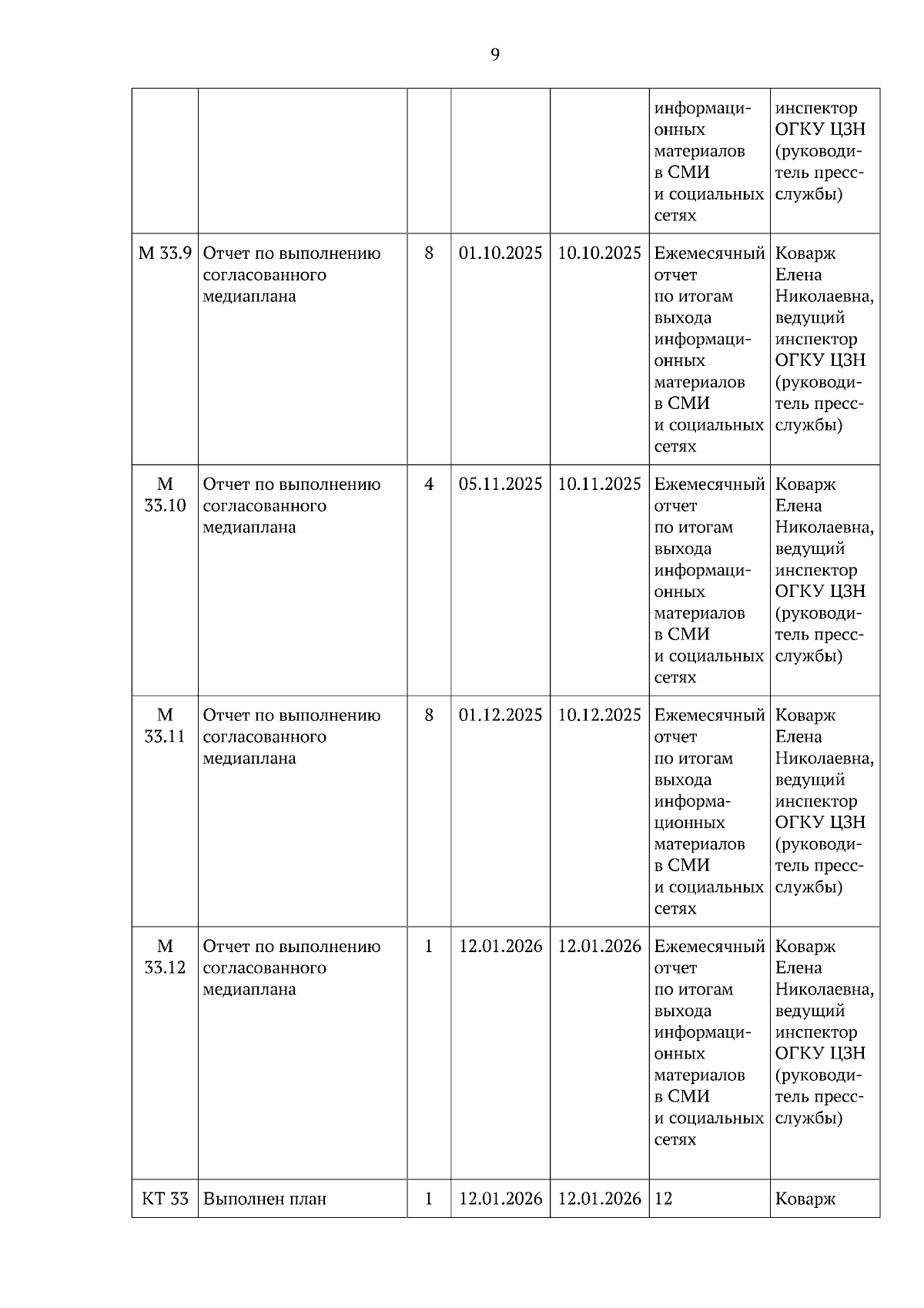 9

| | | | | | | |
|---|---|---|---|---|---|---|
| | | | | | информационных материалов в СМИ и социальных сетях | инспектор ОГКУ ЦЗН (руководитель пресс-службы) |
| М 33.9 | Отчет по выполнению согласованного медиаплана | 8 | 01.10.2025 | 10.10.2025 | Ежемесячный отчет по итогам выхода информационных материалов в СМИ и социальных сетях | Коварж Елена Николаевна, ведущий инспектор ОГКУ ЦЗН (руководитель пресс-службы) |
| М 33.10 | Отчет по выполнению согласованного медиаплана | 4 | 05.11.2025 | 10.11.2025 | Ежемесячный отчет по итогам выхода информационных материалов в СМИ и социальных сетях | Коварж Елена Николаевна, ведущий инспектор ОГКУ ЦЗН (руководитель пресс-службы) |
| М 33.11 | Отчет по выполнению согласованного медиаплана | 8 | 01.12.2025 | 10.12.2025 | Ежемесячный отчет по итогам выхода информационных материалов в СМИ и социальных сетях | Коварж Елена Николаевна, ведущий инспектор ОГКУ ЦЗН (руководитель пресс-службы) |
| М 33.12 | Отчет по выполнению согласованного медиаплана | 1 | 12.01.2026 | 12.01.2026 | Ежемесячный отчет по итогам выхода информационных материалов в СМИ и социальных сетях | Коварж Елена Николаевна, ведущий инспектор ОГКУ ЦЗН (руководитель пресс-службы) |
| КТ 33 | Выполнен план | 1 | 12.01.2026 | 12.01.2026 | 12 | Коварж |